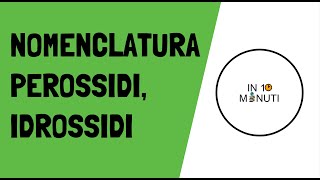 NOMENCLATURA PEROSSIDI, IDROSSIDI

IN 10 MINUTI